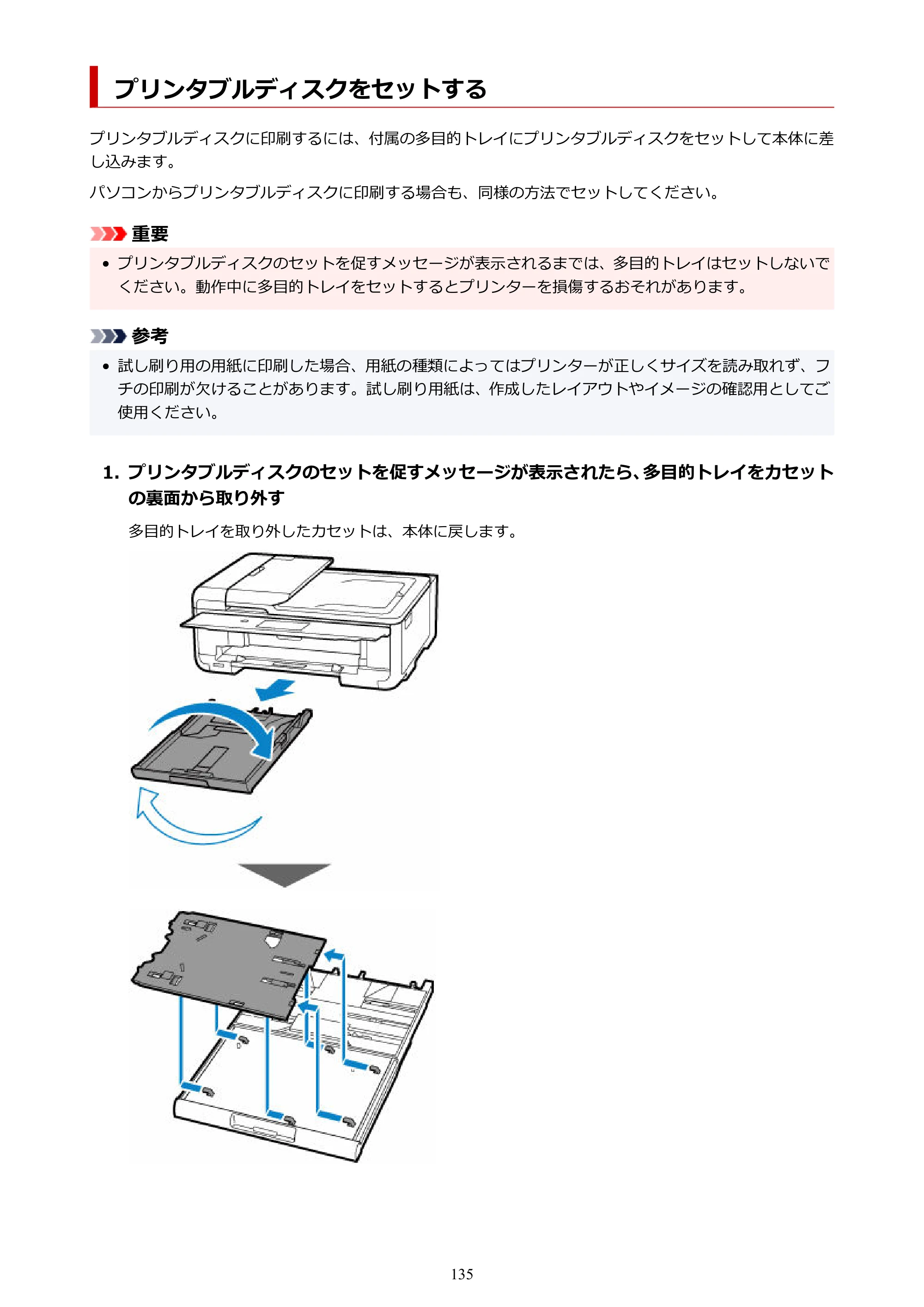 プリンタブルディスクをセットする

プリンタブルディスクに印刷するには、付属の多目的トレイにプリンタブルディスクをセットして本体に差し込みます。

パソコンからプリンタブルディスクに印刷する場合も、同様の方法でセットしてください。

重要

• プリンタブルディスクのセットを促すメッセージが表示されるまでは、多目的トレイはセットしないでください。動作中に多目的トレイをセットするとプリンターを損傷するおそれがあります。

参考

• 試し刷り用の用紙に印刷した場合、用紙の種類によってはプリンターが正しくサイズを読み取れず、フチの印刷が欠けることがあります。試し刷り用紙は、作成したレイアウトやイメージの確認用としてご使用ください。

1. プリンタブルディスクのセットを促すメッセージが表示されたら、多目的トレイをカセットの裏面から取り外す

多目的トレイを取り外したカセットは、本体に戻します。

135